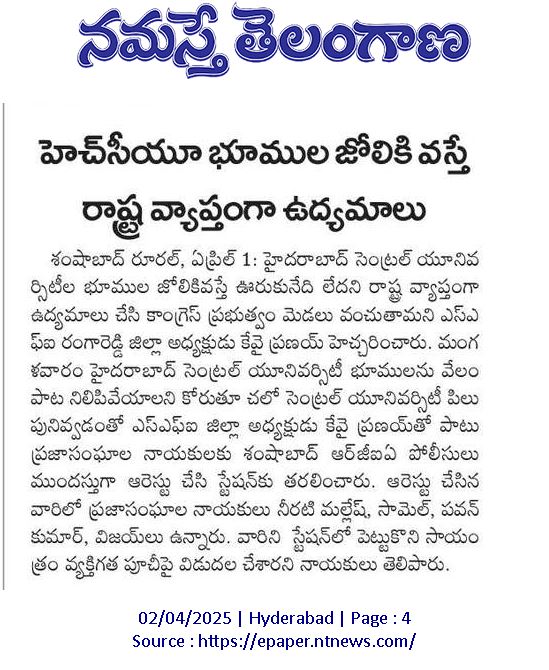 నమస్తే తెలంగాణ

హెచ్‌సీయూ భూముల జోలికి వస్తే రాష్ట్ర వ్యాప్తంగా ఉద్యమాలు

శంషాబాద్ రూరల్, ఏప్రిల్ 1: హైదరాబాద్ సెంట్రల్ యూనివర్సిటీల భూముల జోలికివస్తే ఊరుకునేది లేదని రాష్ట్ర వ్యాప్తంగా ఉద్యమాలు చేసి కాంగ్రెస్ ప్రభుత్వం మెడలు వంచుతామని ఎస్ఎఫ్ఐ రంగారెడ్డి జిల్లా అధ్యక్షుడు కేవై ప్రణయ్ హెచ్చరించారు. మంగళవారం హైదరాబాద్ సెంట్రల్ యూనివర్సిటీ భూములను వేలం పాట నిలిపివేయాలని కోరుతూ చలో సెంట్రల్ యూనివర్సిటీ పిలుపునివ్వడంతో ఎస్ఎఫ్ఐ జిల్లా అధ్యక్షుడు కేవై ప్రణయ్‌తో పాటు ప్రజాసంఘాల నాయకులకు శంషాబాద్ ఆర్‌జీఐఏ పోలీసులు ముందస్తుగా అరెస్టు చేసి స్టేషన్‌కు తరలించారు. అరెస్టు చేసిన వారిలో ప్రజాసంఘాల నాయకులు నీరటి మల్లేష్, సామెల్, పవన్ కుమార్, విజయ్‌లు ఉన్నారు. వారిని స్టేషన్‌లో పెట్టుకొని సాయంత్రం వ్యక్తిగత పూచీపై విడుదల చేశారని నాయకులు తెలిపారు.

02/04/2025 | Hyderabad | Page : 4
Source : https://epaper.ntnews.com/